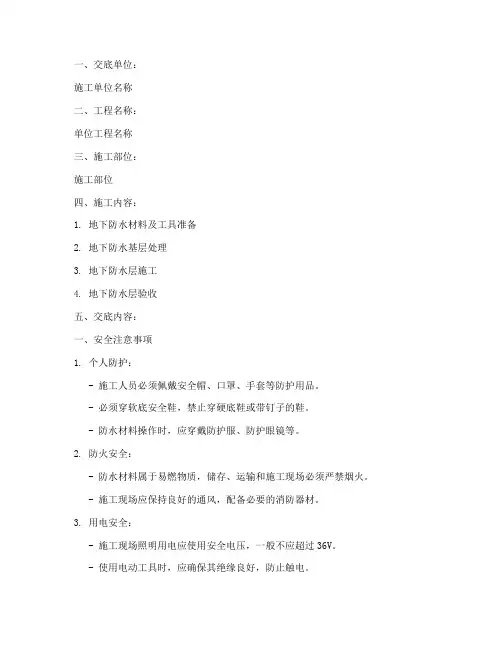 一、交底单位：

施工单位名称

二、工程名称：

单位工程名称

三、施工部位：

施工部位

四、施工内容：

1. 地下防水材料及工具准备

2. 地下防水基层处理

3. 地下防水层施工

4. 地下防水层验收

五、交底内容：

一、安全注意事项

1. 个人防护：

- 施工人员必须佩戴安全帽、口罩、手套等防护用品。

- 必须穿软底安全鞋，禁止穿硬底鞋或带钉子的鞋。

- 防水材料操作时，应穿戴防护服、防护眼镜等。

2. 防火安全：

- 防水材料属于易燃物质，储存、运输和施工现场必须严禁烟火。

- 施工现场应保持良好的通风，配备必要的消防器材。

3. 用电安全：

- 施工现场照明用电应使用安全电压，一般不应超过 36V。

- 使用电动工具时，应确保其绝缘良好，防止触电。